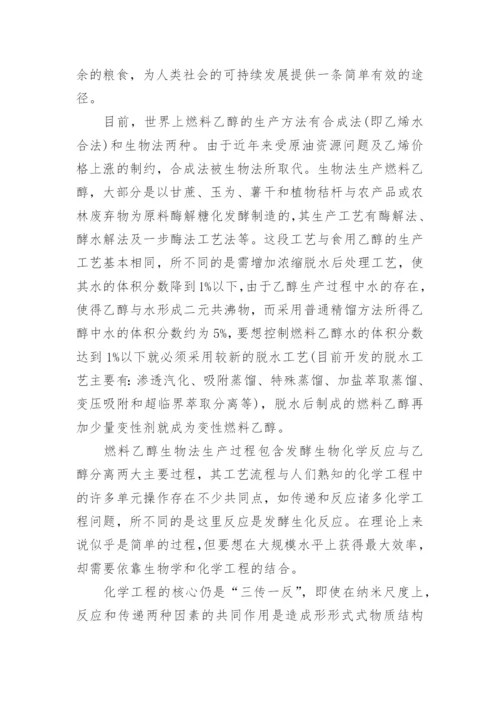 余的粮食，为人类社会的可持续发展提供一条简单有效的途径。

目前，世界上燃料乙醇的生产方法有合成法(即乙烯水合法)和生物法两种。由于近年来受原油资源问题及乙烯价格上涨的制约，合成法被生物法所取代。生物法生产燃料乙醇，大部分是以甘蔗、玉为、薯干和植物秸杆与农产品或农林废弃物为原料酶解糖化发酵制造的，其生产工艺有酶解法、酵水解法及一步酶法工艺法等。这段工艺与食用乙醇的生产工艺基本相同，所不同的是需增加浓缩脱水后处理工艺，使其水的体积分数降到1%以下，由于乙醇生产过程中水的存在，使得乙醇与水形成二元共沸物，而采用普通精馏方法所得乙醇中水的体积分数约为5%，要想控制燃料乙醇水的体积分数达到1%以下就必须采用较新的脱水工艺(目前开发的脱水工艺主要有：渗透汽化、吸附蒸馏、特殊蒸馏、加盐萃取蒸馏、变压吸附和超临界萃取分离等)，脱水后制成的燃料乙醇再加少量变性剂就成为变性燃料乙醇。

燃料乙醇生物法生产过程包含发酵生物化学反应与乙醇分离两大主要过程，其工艺流程与人们熟知的化学工程中的许多单元操作存在不少共同点，如传递和反应诸多化学工程问题，所不同的是这里反应是发酵生化反应。在理论上来说似乎是简单的过程，但要想在大规模水平上获得最大效率，却需要依靠生物学和化学工程的结合。

化学工程的核心仍是“三传一反”，即使在纳米尺度上，反应和传递两种因素的共同作用是造成形形式式物质结构